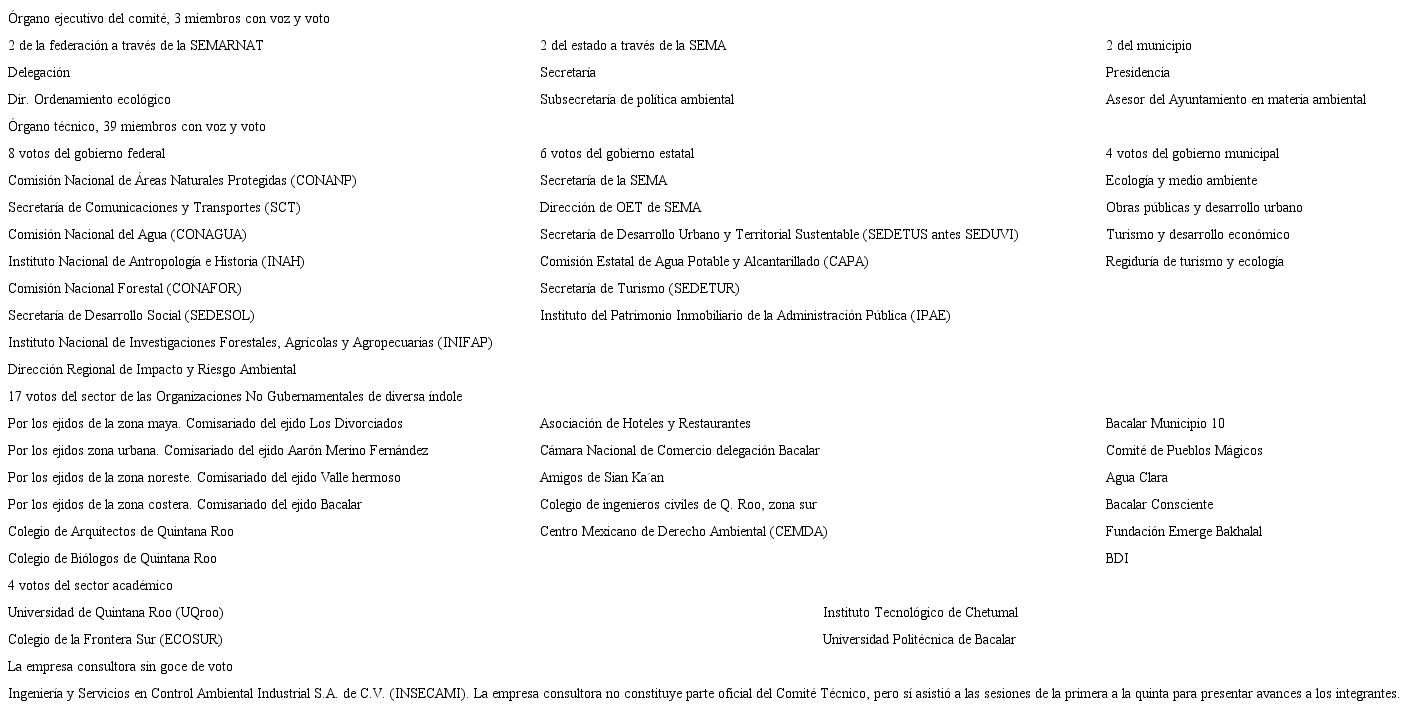 | Órgano ejecutivo del comité, 3 miembros con voz y voto | | |
|---|---|---|
| 2 de la federación a través de la SEMARNAT | 2 del estado a través de la SEMA | 2 del municipio |
| Delegación | Secretaría | Presidencia |
| Dir. Ordenamiento ecológico | Subsecretaría de política ambiental | Asesor del Ayuntamiento en materia ambiental |
| Órgano técnico, 39 miembros con voz y voto | | |
| 8 votos del gobierno federal | 6 votos del gobierno estatal | 4 votos del gobierno municipal |
| Comisión Nacional de Áreas Naturales Protegidas (CONANP) | Secretaría de la SEMA | Ecología y medio ambiente |
| Secretaría de Comunicaciones y Transportes (SCT) | Dirección de OET de SEMA | Obras públicas y desarrollo urbano |
| Comisión Nacional del Agua (CONAGUA) | Secretaría de Desarrollo Urbano y Territorial Sustentable (SEDETUS antes SEDUVI) | Turismo y desarrollo económico |
| Instituto Nacional de Antropología e Historia (INAH) | Comisión Estatal de Agua Potable y Alcantarillado (CAPA) | Regiduría de turismo y ecología |
| Comisión Nacional Forestal (CONAFOR) | Secretaría de Turismo (SEDETUR) | |
| Secretaría de Desarrollo Social (SEDESOL) | Instituto del Patrimonio Inmobiliario de la Administración Pública (IPAE) | |
| Instituto Nacional de Investigaciones Forestales, Agrícolas y Agropecuarias (INIFAP) | | |
| Dirección Regional de Impacto y Riesgo Ambiental | | |
| 17 votos del sector de las Organizaciones No Gubernamentales de diversa índole | | |
| Por los ejidos de la zona maya. Comisariado del ejido Los Divorciados | Asociación de Hoteles y Restaurantes | Bacalar Municipio 10 |
| Por los ejidos zona urbana. Comisariado del ejido Aarón Merino Fernández | Cámara Nacional de Comercio delegación Bacalar | Comité de Pueblos Mágicos |
| Por los ejidos de la zona noreste. Comisariado del ejido Valle hermoso | Amigos de Sian Ka´an | Agua Clara |
| Por los ejidos de la zona costera. Comisariado del ejido Bacalar | Colegio de ingenieros civiles de Q. Roo, zona sur | Bacalar Consciente |
| Colegio de Arquitectos de Quintana Roo | Centro Mexicano de Derecho Ambiental (CEMDA) | Fundación Emerge Bakhalal |
| Colegio de Biólogos de Quintana Roo | | BDI |
| 4 votos del sector académico | | |
| Universidad de Quintana Roo (UQroo) | Instituto Tecnológico de Chetumal | |
| Colegio de la Frontera Sur (ECOSUR) | Universidad Politécnica de Bacalar | |
| La empresa consultora sin goce de voto | | |
| Ingeniería y Servicios en Control Ambiental Industrial S.A. de C.V. (INSECAMI). La empresa consultora no constituye parte oficial del Comité Técnico, pero sí asistió a las sesiones de la primera a la quinta para presentar avances a los integrantes. | | |